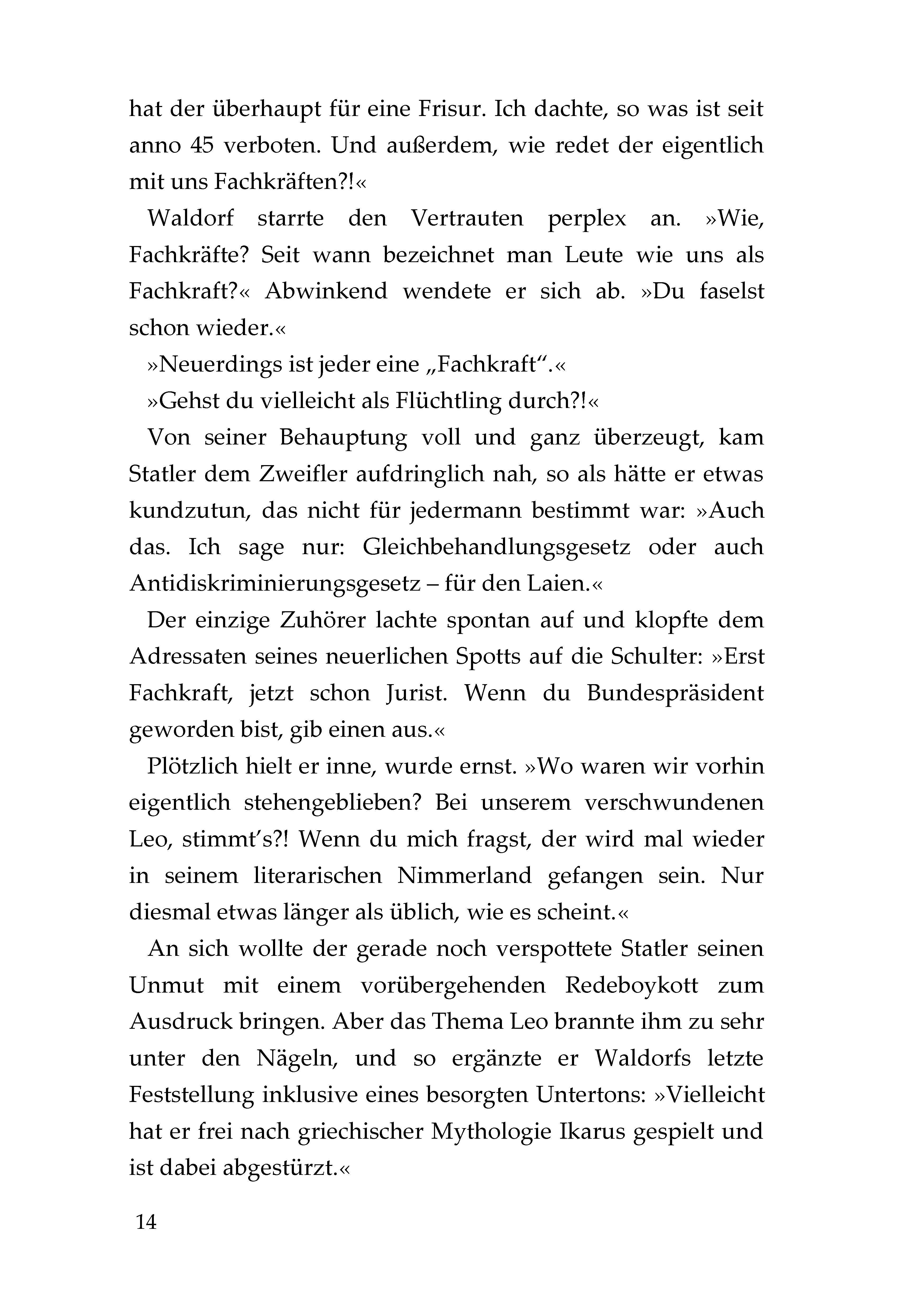 hat der überhaupt für eine Frisur. Ich dachte, so was ist seit anno 45 verboten. Und außerdem, wie redet der eigentlich mit uns Fachkräften?!«

Waldorf starrte den Vertrauten perplex an. »Wie, Fachkräfte? Seit wann bezeichnet man Leute wie uns als Fachkraft?« Abwinkend wendete er sich ab. »Du faselst schon wieder.«

»Neuerdings ist jeder eine „Fachkraft“.«

»Gehst du vielleicht als Flüchtling durch?!«

Von seiner Behauptung voll und ganz überzeugt, kam Statler dem Zweifler aufdringlich nah, so als hätte er etwas kundzutun, das nicht für jedermann bestimmt war: »Auch das. Ich sage nur: Gleichbehandlungsgesetz oder auch Antidiskriminierungsgesetz – für den Laien.«

Der einzige Zuhörer lachte spontan auf und klopfte dem Adressaten seines neuerlichen Spotts auf die Schulter: »Erst Fachkraft, jetzt schon Jurist. Wenn du Bundespräsident geworden bist, gib einen aus.«

Plötzlich hielt er inne, wurde ernst. »Wo waren wir vorhin eigentlich stehengeblieben? Bei unserem verschwundenen Leo, stimmt's?! Wenn du mich fragst, der wird mal wieder in seinem literarischen Nimmerland gefangen sein. Nur diesmal etwas länger als üblich, wie es scheint.«

An sich wollte der gerade noch verspottete Statler seinen Unmut mit einem vorübergehenden Redeboykott zum Ausdruck bringen. Aber das Thema Leo brannte ihm zu sehr unter den Nägeln, und so ergänzte er Waldorfs letzte Feststellung inklusive eines besorgten Untertons: »Vielleicht hat er frei nach griechischer Mythologie Ikarus gespielt und ist dabei abgestürzt.«

14